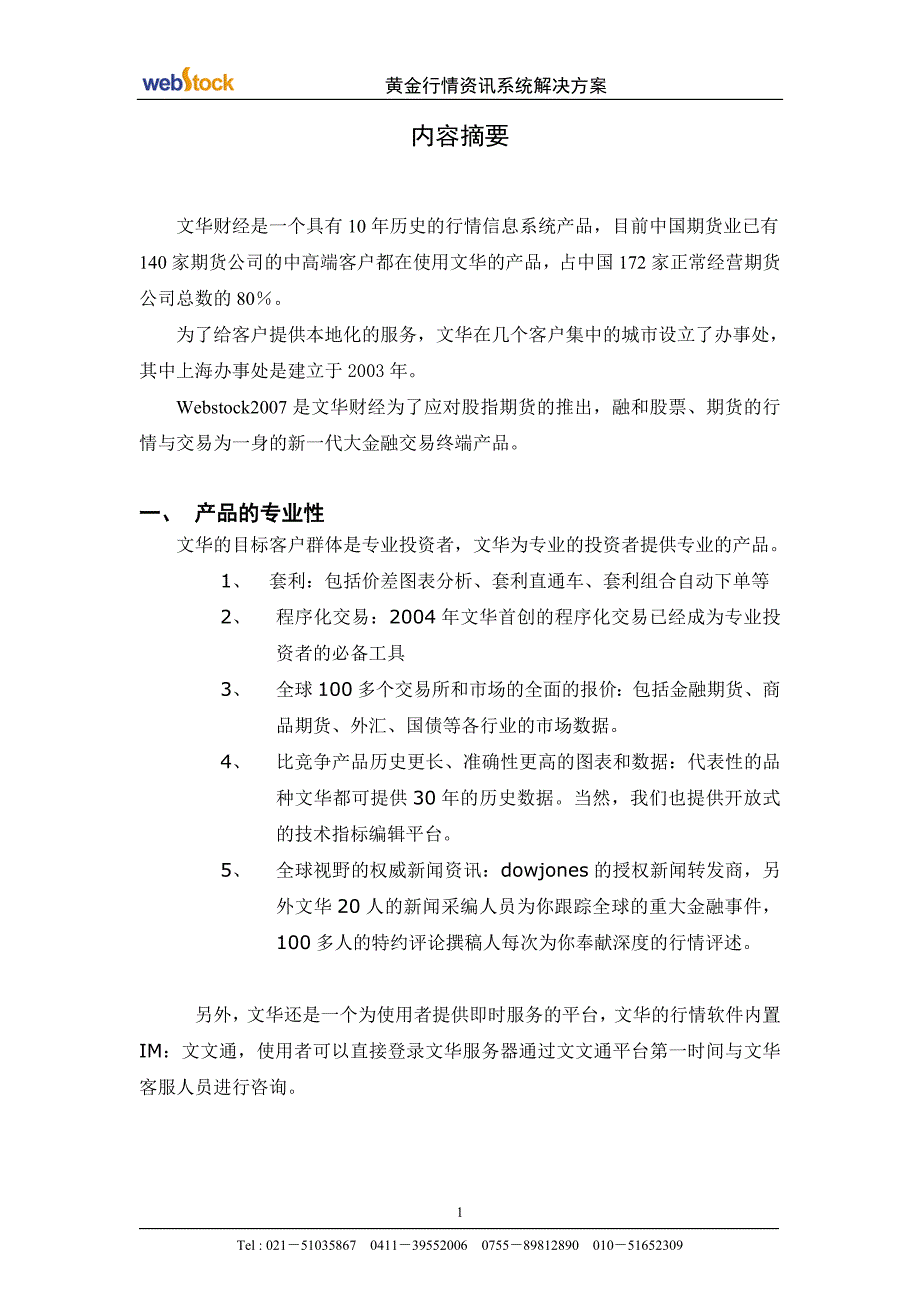 webstock 黄金行情资讯系统解决方案

内容摘要

文华财经是一个具有 10 年历史的行情信息系统产品，目前中国期货业已有 140 家期货公司的中高端客户都在使用文华的产品，占中国 172 家正常经营期货公司总数的 80％。

为了给客户提供本地化的服务，文华在几个客户集中的城市设立了办事处，其中上海办事处是建立于 2003 年。

Webstock2007 是文华财经为了应对股指期货的推出，融和股票、期货的行情与交易为一身的新一代大金融交易终端产品。

一、 产品的专业性

文华的目标客户群体是专业投资者，文华为专业的投资者提供专业的产品。

1、 套利：包括价差图表分析、套利直通车、套利组合自动下单等

2、 程序化交易：2004 年文华首创的程序化交易已经成为专业投资者的必备工具

3、 全球 100 多个交易所和市场的全面的报价：包括金融期货、商品期货、外汇、国债等各行业的市场数据。

4、 比竞争产品历史更长、准确性更高的图表和数据：代表性的品种文华都可提供 30 年的历史数据。当然，我们也提供开放式的技术指标编辑平台。

5、 全球视野的权威新闻资讯：dowjones 的授权新闻转发商，另外文华 20 人的新闻采编人员为你跟踪全球的重大金融事件，100 多人的特约评论撰稿人每次为你奉献深度的行情评述。

另外，文华还是一个为使用者提供即时服务的平台，文华的行情软件内置 IM：文文通，使用者可以直接登录文华服务器通过文文通平台第一时间与文华客服人员进行咨询。

1

Tel : 021－51035867 0411－39552006 0755－89812890 010－51652309